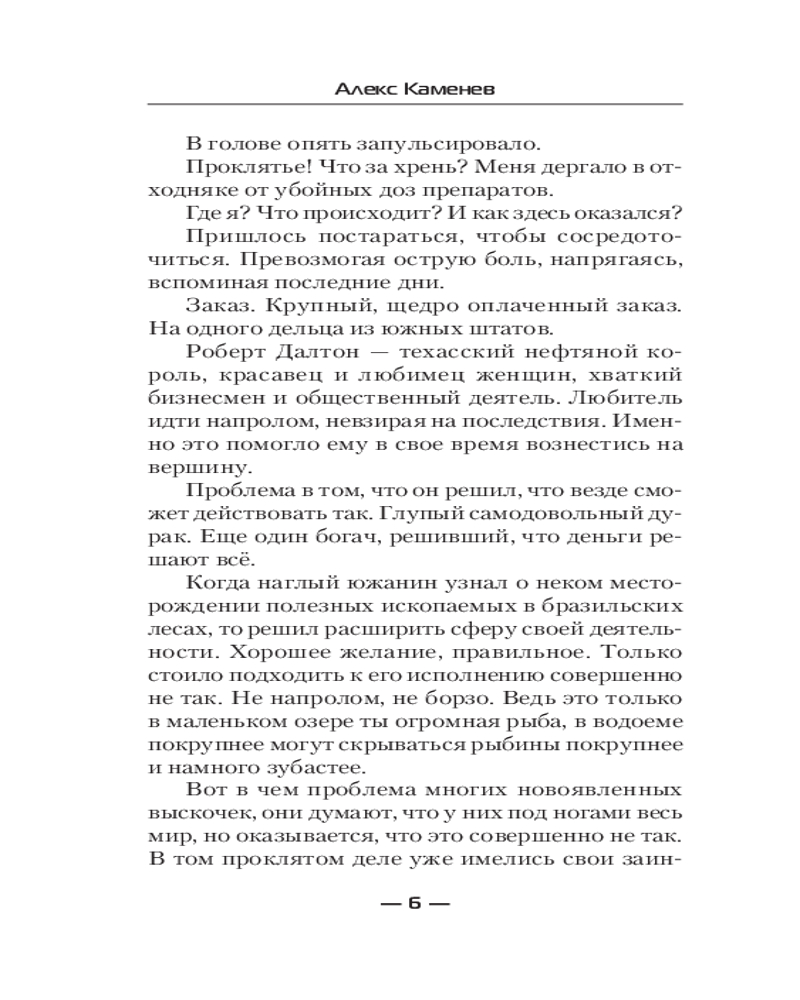 Алекс Каменев

В голове опять запульсировало.

Проклятье! Что за хрень? Меня дергало в отходняке от убойных доз препаратов.

Где я? Что происходит? И как здесь оказался?

Пришлось постараться, чтобы сосредоточиться. Превозмогая острую боль, напрягаясь, вспоминая последние дни.

Заказ. Крупный, щедро оплаченный заказ. На одного дельца из южных штатов.

Роберт Далтон — техасский нефтяной король, красавец и любимец женщин, хваткий бизнесмен и общественный деятель. Любитель идти напролом, невзирая на последствия. Именно это помогло ему в свое время вознестись на вершину.

Проблема в том, что он решил, что везде сможет действовать так. Глупый самодовольный дурак. Еще один богач, решивший, что деньги решают всё.

Когда наглый южанин узнал о неком месторождении полезных ископаемых в бразильских лесах, то решил расширить сферу своей деятельности. Хорошее желание, правильное. Только стоило подходить к его исполнению совершенно не так. Не напролом, не борзо. Ведь это только в маленьком озере ты огромная рыба, в водоеме покрупнее могут скрываться рыбины покрупнее и намного зубастее.

Вот в чем проблема многих новоявленных выскочек, они думают, что у них под ногами весь мир, но оказывается, что это совершенно не так. В том проклятом деле уже имелись свои заин-

— 6 —